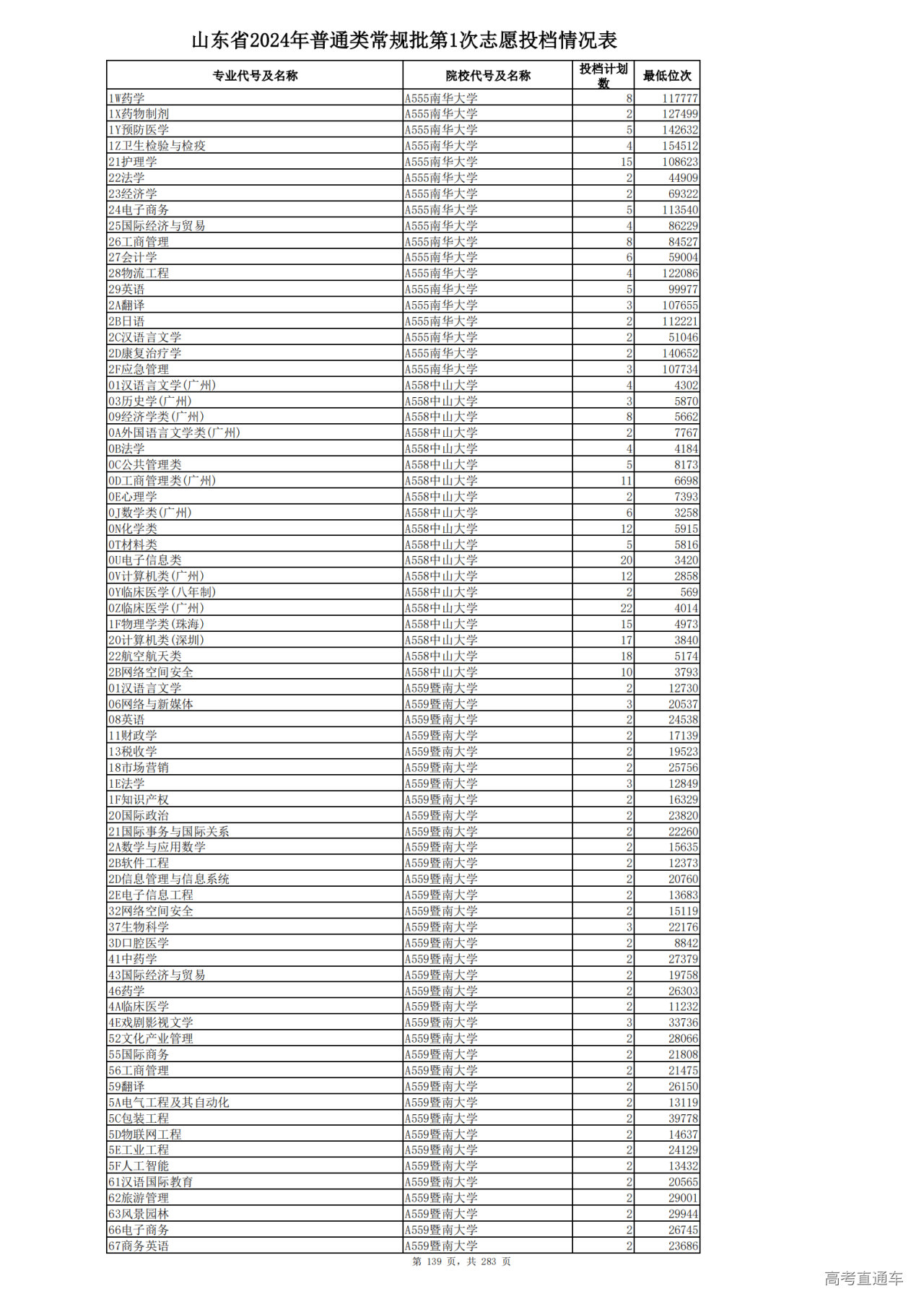 山东省2024年普通类常规批第1次志愿投档情况表

| 专业代号及名称 | 院校代号及名称 | 投档计划数 | 最低位次 |
|---|---|---|---|
| 1W药学 | A555南华大学 | 8 | 117777 |
| 1X药物制剂 | A555南华大学 | 2 | 127499 |
| 1Y预防医学 | A555南华大学 | 5 | 142632 |
| 1Z卫生检验与检疫 | A555南华大学 | 4 | 154512 |
| 21护理学 | A555南华大学 | 15 | 108623 |
| 22法学 | A555南华大学 | 2 | 44909 |
| 23经济学 | A555南华大学 | 2 | 69322 |
| 24电子商务 | A555南华大学 | 5 | 113540 |
| 25国际经济与贸易 | A555南华大学 | 4 | 86229 |
| 26工商管理 | A555南华大学 | 8 | 84527 |
| 27会计学 | A555南华大学 | 6 | 59004 |
| 28物流工程 | A555南华大学 | 4 | 122086 |
| 29英语 | A555南华大学 | 5 | 99977 |
| 2A翻译 | A555南华大学 | 3 | 107655 |
| 2B日语 | A555南华大学 | 2 | 112221 |
| 2C汉语言文学 | A555南华大学 | 2 | 51046 |
| 2D康复治疗学 | A555南华大学 | 2 | 140652 |
| 2F应急管理 | A555南华大学 | 3 | 107734 |
| 01汉语言文学(广州) | A558中山大学 | 4 | 4302 |
| 03历史学(广州) | A558中山大学 | 3 | 5870 |
| 09经济学类(广州) | A558中山大学 | 8 | 5662 |
| 0A外国语言文学类(广州) | A558中山大学 | 2 | 7767 |
| 0B法学 | A558中山大学 | 4 | 4184 |
| 0C公共管理类 | A558中山大学 | 5 | 8173 |
| 0D工商管理类(广州) | A558中山大学 | 11 | 6698 |
| 0E心理学 | A558中山大学 | 2 | 7393 |
| 0J数学类(广州) | A558中山大学 | 6 | 3258 |
| 0N化学类 | A558中山大学 | 12 | 5915 |
| 0T材料类 | A558中山大学 | 5 | 5816 |
| 0U电子信息类 | A558中山大学 | 20 | 3420 |
| 0V计算机类(广州) | A558中山大学 | 12 | 2858 |
| 0Y临床医学(八年制) | A558中山大学 | 2 | 569 |
| 0Z临床医学(广州) | A558中山大学 | 22 | 4014 |
| 1F物理学类(珠海) | A558中山大学 | 15 | 4973 |
| 20计算机类(深圳) | A558中山大学 | 17 | 3840 |
| 22航空航天类 | A558中山大学 | 18 | 5174 |
| 2B网络空间安全 | A558中山大学 | 10 | 3793 |
| 01汉语言文学 | A559暨南大学 | 2 | 12730 |
| 06网络与新媒体 | A559暨南大学 | 3 | 20537 |
| 08英语 | A559暨南大学 | 2 | 24538 |
| 11财政学 | A559暨南大学 | 2 | 17139 |
| 13税收学 | A559暨南大学 | 2 | 19523 |
| 18市场营销 | A559暨南大学 | 2 | 25756 |
| 1E法学 | A559暨南大学 | 3 | 12849 |
| 1F知识产权 | A559暨南大学 | 2 | 16329 |
| 20国际政治 | A559暨南大学 | 2 | 23820 |
| 21国际事务与国际关系 | A559暨南大学 | 2 | 22260 |
| 2A数学与应用数学 | A559暨南大学 | 2 | 15635 |
| 2B软件工程 | A559暨南大学 | 2 | 12373 |
| 2D信息管理与信息系统 | A559暨南大学 | 2 | 20760 |
| 2E电子信息工程 | A559暨南大学 | 2 | 13683 |
| 32网络空间安全 | A559暨南大学 | 2 | 15119 |
| 37生物科学 | A559暨南大学 | 3 | 22176 |
| 3D口腔医学 | A559暨南大学 | 2 | 8842 |
| 41中药学 | A559暨南大学 | 2 | 27379 |
| 43国际经济与贸易 | A559暨南大学 | 2 | 19758 |
| 46药学 | A559暨南大学 | 2 | 26303 |
| 4A临床医学 | A559暨南大学 | 2 | 11232 |
| 4E戏剧影视文学 | A559暨南大学 | 3 | 33736 |
| 52文化产业管理 | A559暨南大学 | 2 | 28066 |
| 55国际商务 | A559暨南大学 | 2 | 21808 |
| 56工商管理 | A559暨南大学 | 2 | 21475 |
| 59翻译 | A559暨南大学 | 2 | 26150 |
| 5A电气工程及其自动化 | A559暨南大学 | 2 | 13119 |
| 5C包装工程 | A559暨南大学 | 2 | 39778 |
| 5D物联网工程 | A559暨南大学 | 2 | 14637 |
| 5E工业工程 | A559暨南大学 | 2 | 24129 |
| 5F人工智能 | A559暨南大学 | 2 | 13432 |
| 61汉语国际教育 | A559暨南大学 | 2 | 20565 |
| 62旅游管理 | A559暨南大学 | 2 | 29001 |
| 63风景园林 | A559暨南大学 | 2 | 29944 |
| 66电子商务 | A559暨南大学 | 2 | 26745 |
| 67商务英语 | A559暨南大学 | 2 | 23686 |

第 139 页，共 283 页

高考直通车